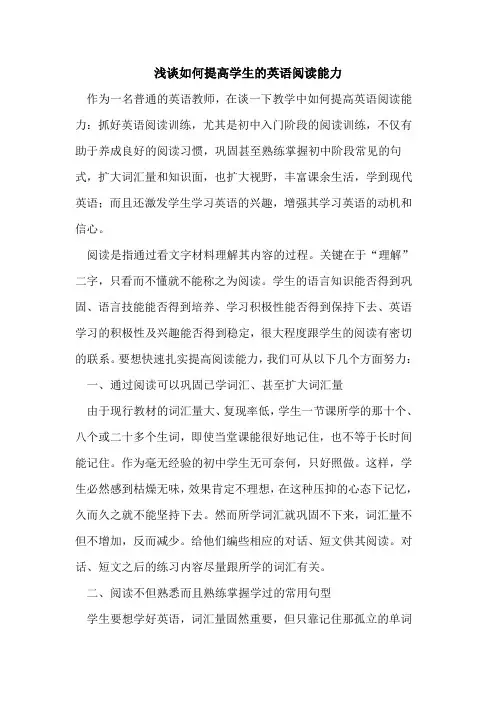 浅谈如何提高学生的英语阅读能力

作为一名普通的英语教师，在谈一下教学中如何提高英语阅读能力：抓好英语阅读训练，尤其是初中入门阶段的阅读训练，不仅有助于养成良好的阅读习惯，巩固甚至熟练掌握初中阶段常见的句式，扩大词汇量和知识面，也扩大视野，丰富课余生活，学到现代英语；而且还激发学生学习英语的兴趣，增强其学习英语的动机和信心。

阅读是指通过看文字材料理解其内容的过程。关键在于“理解”二字，只看而不懂就不能称之为阅读。学生的语言知识能否得到巩固、语言技能能否得到培养、学习积极性能否得到保持下去、英语学习的积极性及兴趣能否得到稳定，很大程度跟学生的阅读有密切的联系。要想快速扎实提高阅读能力，我们可从以下几个方面努力：

一、通过阅读可以巩固已学词汇、甚至扩大词汇量

由于现行教材的词汇量大、复现率低，学生一节课所学的那十个、八个或二十多个生词，即使当堂课能很好地记住，也不等于长时间能记住。作为毫无经验的初中学生无可奈何，只好照做。这样，学生必然感到枯燥无味，效果肯定不理想，在这种压抑的心态下记忆，久而久之就不能坚持下去。然而所学词汇就巩固不下来，词汇量不但不增加，反而减少。给他们编些相应的对话、短文供其阅读。对话、短文之后的练习内容尽量跟所学的词汇有关。

二、阅读不但熟悉而且熟练掌握学过的常用句型

学生要想学好英语，词汇量固然重要，但只靠记住那孤立的单词